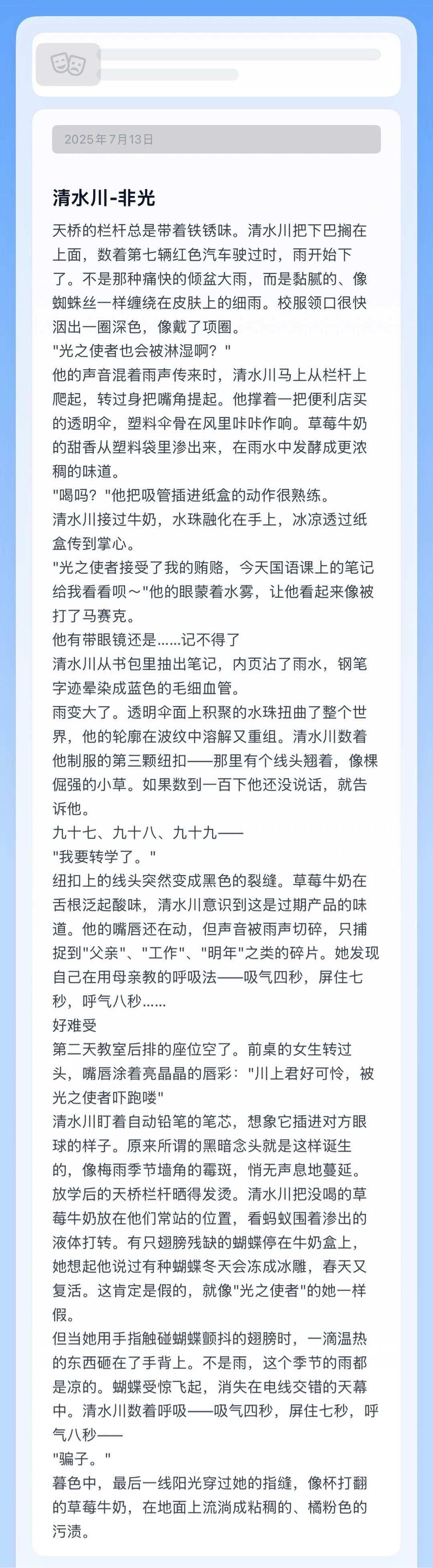 2025年7月13日

清水川-非光

天桥的栏杆总是带着铁锈味。清水川把下巴搁在上面，数着第七辆红色汽车驶过时，雨开始下了。不是那种痛快的倾盆大雨，而是黏腻的、像蜘蛛丝一样缠绕在皮肤上的细雨。校服领口很快洇出一圈深色，像戴了项圈。
"光之使者也会被淋湿啊？"
他的声音混着雨声传来时，清水川马上从栏杆上爬起，转过身把嘴角提起。他撑着一把便利店买的透明伞，塑料伞骨在风里咔咔作响。草莓牛奶的甜香从塑料袋里渗出来，在雨水中发酵成更浓稠的味道。
"喝吗？"他把吸管插进纸盒的动作很熟练。
清水川接过牛奶，水珠融化在手上，冰凉透过纸盒传到掌心。
"光之使者接受了我的贿赂，今天国语课上的笔记给我看看呗～"他的眼蒙着水雾，让他看起来像被打了马赛克。
他有带眼镜还是......记不得了
清水川从书包里抽出笔记，内页沾了雨水，钢笔字迹晕染成蓝色的毛细血管。
雨变大了。透明伞面上积聚的水珠扭曲了整个世界，他的轮廓在波纹中溶解又重组。清水川数着他制服的第三颗纽扣——那里有个线头翘着，像棵倔强的小草。如果数到一百下他还没说话，就告诉他。
九十七、九十八、九十九——
"我要转学了。"
纽扣上的线头突然变成黑色的裂缝。草莓牛奶在舌根泛起酸味，清水川意识到这是过期产品的味道。他的嘴唇还在动，但声音被雨声切碎，只捕捉到"父亲"、"工作"、"明年"之类的碎片。她发现自己在用母亲教的呼吸法——吸气四秒，屏住七秒，呼气八秒......
好难受
第二天教室后排的座位空了。前桌的女生转过头，嘴唇涂着亮晶晶的唇彩："川上君好可怜，被光之使者吓跑喽"
清水川盯着自动铅笔的笔芯，想象它插进对方眼球的样子。原来所谓的黑暗念头就是这样诞生的，像梅雨季节墙角的霉斑，悄无声息地蔓延。
放学后的天桥栏杆晒得发烫。清水川把没喝的草莓牛奶放在他们常站的位置，看蚂蚁围着渗出的液体打转。有只翅膀残缺的蝴蝶停在牛奶盒上，她想起他说过有种蝴蝶冬天会冻成冰雕，春天又复活。这肯定是假的，就像"光之使者"的她一样假。
但当她用手指触碰蝴蝶颤抖的翅膀时，一滴温热的东西砸在了手背上。不是雨，这个季节的雨都是凉的。蝴蝶受惊飞起，消失在电线交错的天幕中。清水川数着呼吸——吸气四秒，屏住七秒，呼气八秒——
"骗子。"
暮色中，最后一线阳光穿过她的指缝，像杯打翻的草莓牛奶，在地面上流淌成粘稠的、橘粉色的污渍。